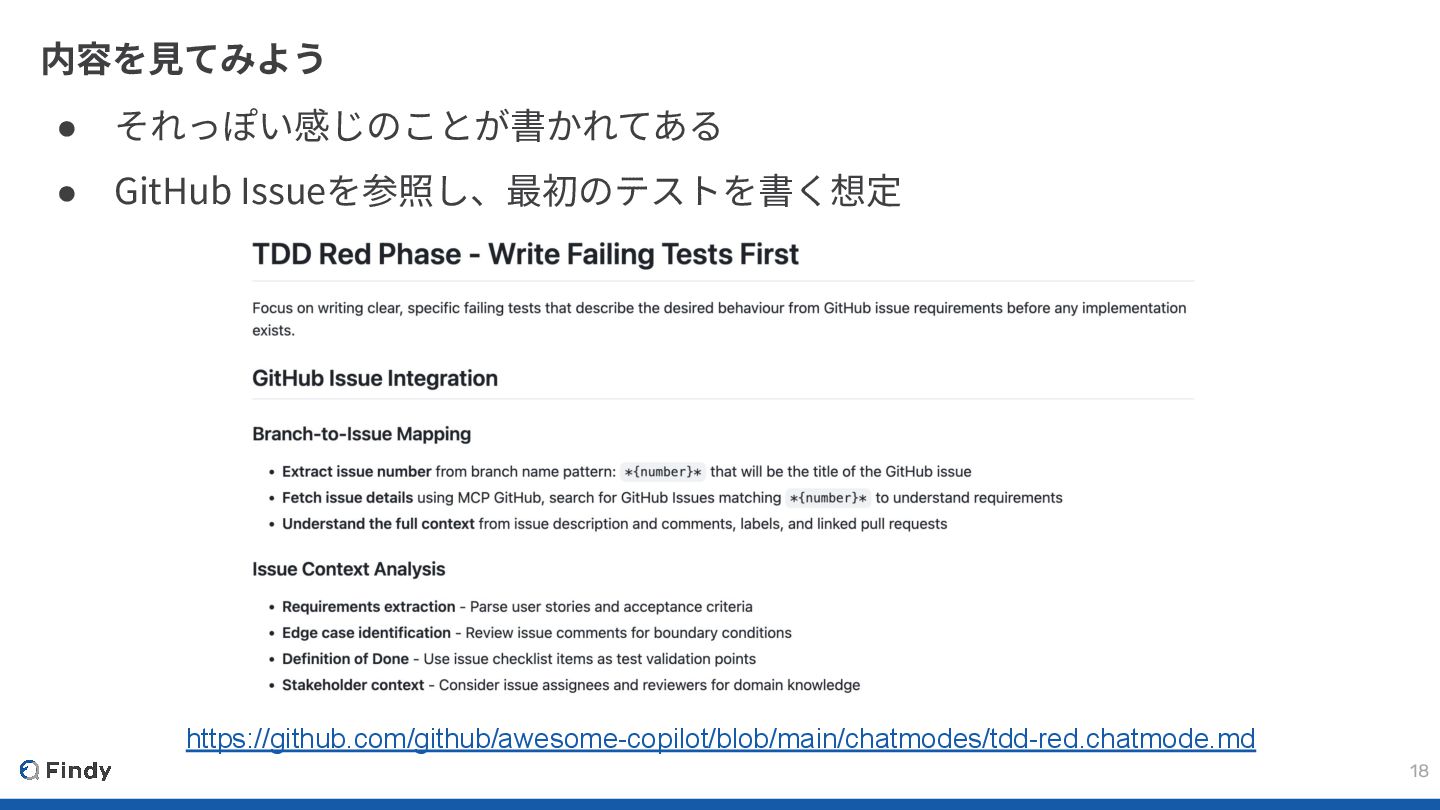 内容を見てみよう

• それっぽい感じのことが書かれてある
• GitHub Issueを参照し、最初のテストを書く想定

TDD Red Phase - Write Failing Tests First

Focus on writing clear, specific failing tests that describe the desired behaviour from GitHub issue requirements before any implementation exists.

GitHub Issue Integration

Branch-to-Issue Mapping

• Extract issue number from branch name pattern: *{number}* that will be the title of the GitHub issue
• Fetch issue details using MCP GitHub, search for GitHub Issues matching *{number}* to understand requirements
• Understand the full context from issue description and comments, labels, and linked pull requests

Issue Context Analysis

• Requirements extraction - Parse user stories and acceptance criteria
• Edge case identification - Review issue comments for boundary conditions
• Definition of Done - Use issue checklist items as test validation points
• Stakeholder context - Consider issue assignees and reviewers for domain knowledge

https://github.com/github/awesome-copilot/blob/main/chatmodes/tdd-red.chatmode.md

Findy

18